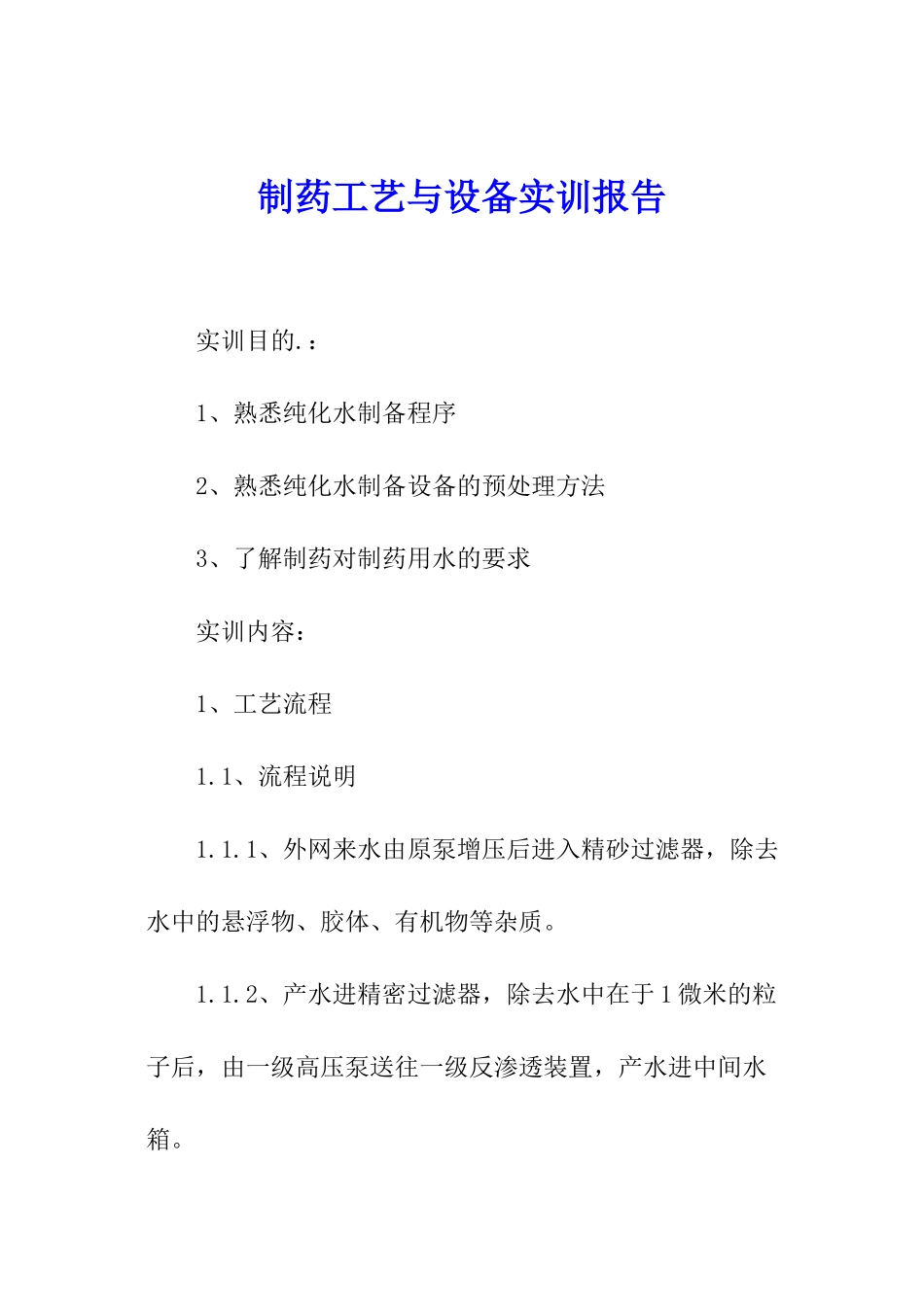 制药工艺与设备实训报告

实训目的.：

1、熟悉纯化水制备程序

2、熟悉纯化水制备设备的预处理方法

3、了解制药对制药用水的要求

实训内容：

1、工艺流程

1.1、流程说明

1.1.1、外网来水由原泵增压后进入精砂过滤器，除去水中的悬浮物、胶体、有机物等杂质。

1.1.2、产水进精密过滤器，除去水中在于1微米的粒子后，由一级高压泵送往一级反渗透装置，产水进中间水箱。